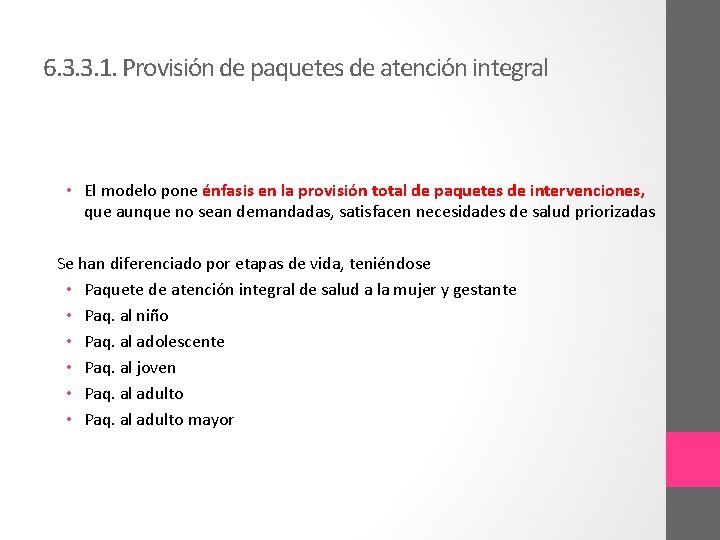 6.3.3.1. Provisión de paquetes de atención integral

• El modelo pone énfasis en la provisión total de paquetes de intervenciones, que aunque no sean demandadas, satisfacen necesidades de salud priorizadas

Se han diferenciado por etapas de vida, teniéndose
• Paquete de atención integral de salud a la mujer y gestante
• Paq. al niño
• Paq. al adolescente
• Paq. al joven
• Paq. al adulto
• Paq. al adulto mayor